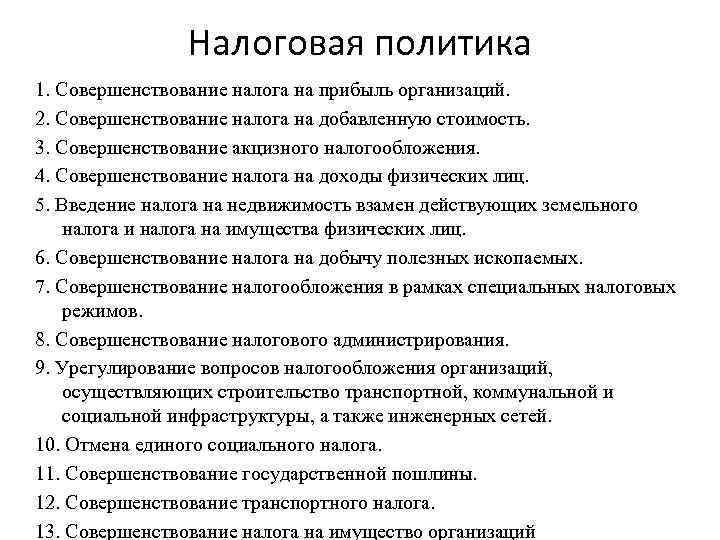 Налоговая политика

1. Совершенствование налога на прибыль организаций.

2. Совершенствование налога на добавленную стоимость.

3. Совершенствование акцизного налогообложения.

4. Совершенствование налога на доходы физических лиц.

5. Введение налога на недвижимость взамен действующих земельного налога и налога на имущества физических лиц.

6. Совершенствование налога на добычу полезных ископаемых.

7. Совершенствование налогообложения в рамках специальных налоговых режимов.

8. Совершенствование налогового администрирования.

9. Урегулирование вопросов налогообложения организаций, осуществляющих строительство транспортной, коммунальной и социальной инфраструктуры, а также инженерных сетей.

10. Отмена единого социального налога.

11. Совершенствование государственной пошлины.

12. Совершенствование транспортного налога.

13. Совершенствование налога на имущество организаций